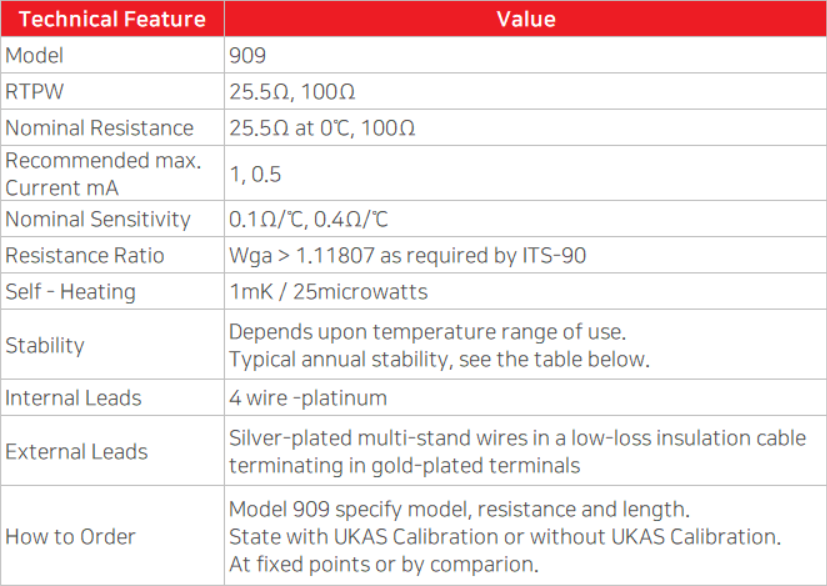 | Technical Feature | Value |
|---|---|
| Model | 909 |
| RTPW | 25.5Ω, 100Ω |
| Nominal Resistance | 25.5Ω at 0℃, 100Ω |
| Recommended max. Current mA | 1, 0.5 |
| Nominal Sensitivity | 0.1Ω/℃, 0.4Ω/℃ |
| Resistance Ratio | Wga > 1.11807 as required by ITS-90 |
| Self - Heating | 1mK / 25microwatts |
| Stability | Depends upon temperature range of use. Typical annual stability, see the table below. |
| Internal Leads | 4 wire -platinum |
| External Leads | Silver-plated multi-stand wires in a low-loss insulation cable terminating in gold-plated terminals |
| How to Order | Model 909 specify model, resistance and length. State with UKAS Calibration or without UKAS Calibration. At fixed points or by comparion. |